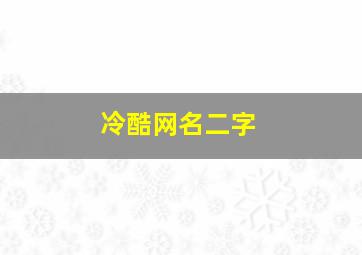 冷酷网名二字